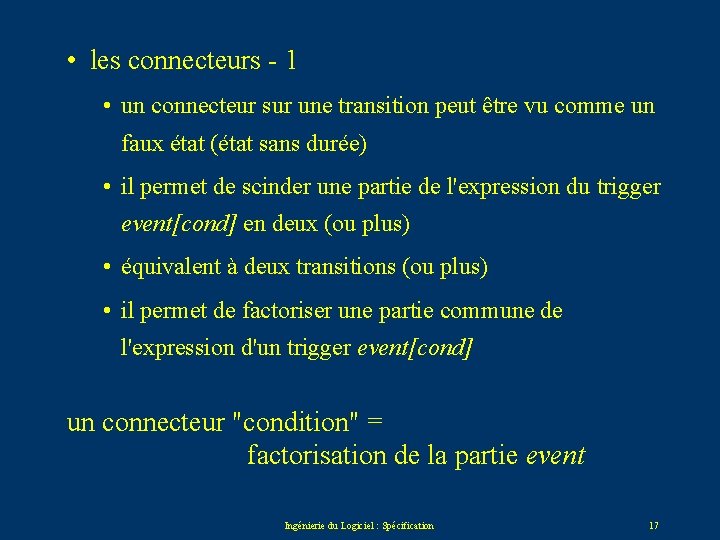 • les connecteurs - 1

• un connecteur sur une transition peut être vu comme un faux état (état sans durée)

• il permet de scinder une partie de l'expression du trigger event[cond] en deux (ou plus)

• équivalent à deux transitions (ou plus)

• il permet de factoriser une partie commune de l'expression d'un trigger event[cond]

un connecteur "condition" =
factorisation de la partie event

Ingénierie du Logiciel : Spécification

17